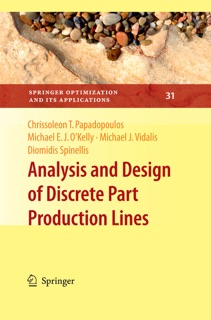 SPRINGER OPTIMIZATION AND ITS APPLICATIONS

31

Chrissoleon T. Papadopoulos
Michael E. J. O'Kelly · Michael J. Vidalis
Diomidis Spinellis

Analysis and Design of Discrete Part Production Lines

Springer